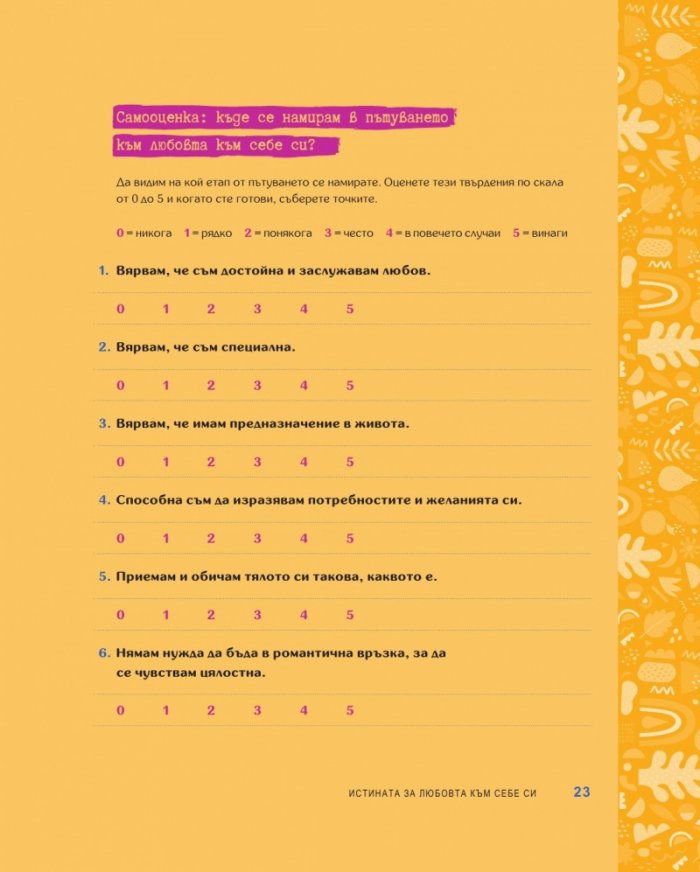 Самооценка: къде се намирам в пътуването към любовта към себе си?

Да видим на кой етап от пътуването се намирате. Оценете тези твърдения по скала от 0 до 5 и когато сте готови, съберете точките.

0 = никога 1 = рядко 2 = понякога 3 = често 4 = в повечето случаи 5 = винаги

1. Вярвам, че съм достойна и заслужавам любов.

0 1 2 3 4 5

2. Вярвам, че съм специална.

0 1 2 3 4 5

3. Вярвам, че имам предназначение в живота.

0 1 2 3 4 5

4. Способна съм да изразявам потребностите и желанията си.

0 1 2 3 4 5

5. Приемам и обичам тялото си такова, каквото е.

0 1 2 3 4 5

6. Нямам нужда да бъда в романтична връзка, за да се чувствам цялостна.

0 1 2 3 4 5

ИСТИНАТА ЗА ЛЮБОВТА КЪМ СЕБЕ СИ 23